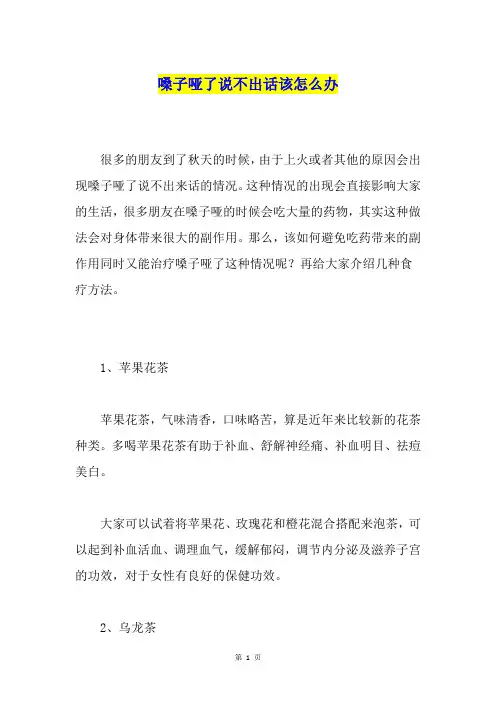 嗓子哑了说不出话该怎么办

很多的朋友到了秋天的时候，由于上火或者其他的原因会出现嗓子哑了说不出来话的情况。这种情况的出现会直接影响大家的生活，很多朋友在嗓子哑的时候会吃大量的药物，其实这种做法会对身体带来很大的副作用。那么，该如何避免吃药带来的副作用同时又能治疗嗓子哑了这种情况呢？再给大家介绍几种食疗方法。

1、苹果花茶

苹果花茶，气味清香，口味略苦，算是近年来比较新的花茶种类。多喝苹果花茶有助于补血、舒解神经痛、补血明目、祛痘美白。

大家可以试着将苹果花、玫瑰花和橙花混合搭配来泡茶，可以起到补血活血、调理血气，缓解郁闷，调节内分泌及滋养子宫的功效，对于女性有良好的保健功效。

2、乌龙茶

第 1 页